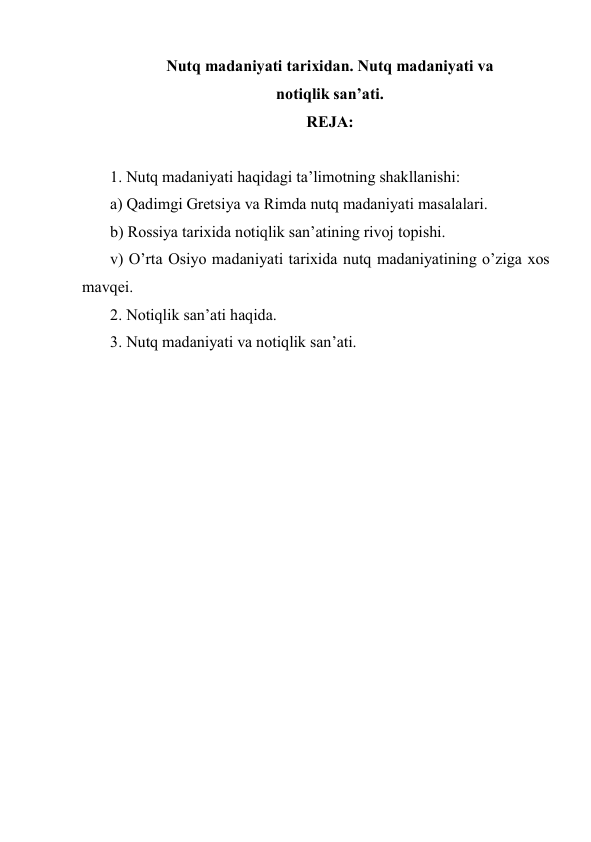 Nutq madaniyati tarixidan. Nutq madaniyati va notiqlik san’ati.
REJA:

1. Nutq madaniyati haqidagi ta’limotning shakllanishi:
a) Qadimgi Gretsiya va Rimda nutq madaniyati masalalari.
b) Rossiya tarixida notiqlik san’atining rivoj topishi.
v) O’rta Osiyo madaniyati tarixida nutq madaniyatining o’ziga xos mavqei.
2. Notiqlik san’ati haqida.
3. Nutq madaniyati va notiqlik san’ati.